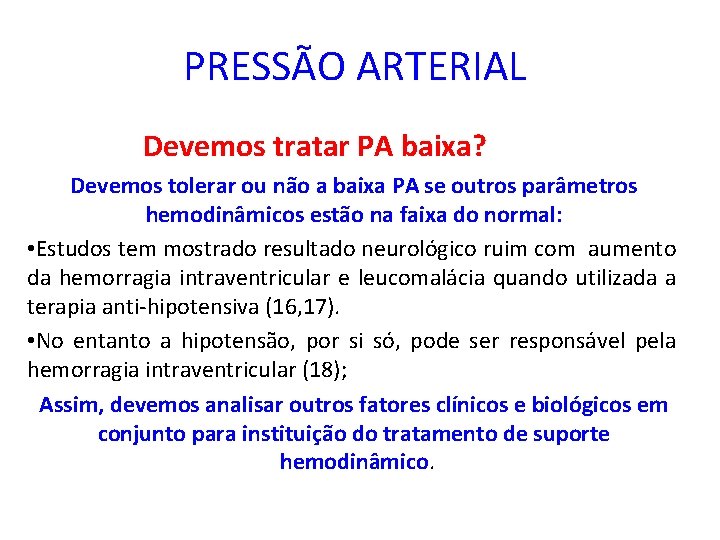 PRESSÃO ARTERIAL

Devemos tratar PA baixa?

Devemos tolerar ou não a baixa PA se outros parâmetros hemodinâmicos estão na faixa do normal:

•Estudos tem mostrado resultado neurológico ruim com aumento da hemorragia intraventricular e leucomalácia quando utilizada a terapia anti-hipotensiva (16,17).

•No entanto a hipotensão, por si só, pode ser responsável pela hemorragia intraventricular (18);

Assim, devemos analisar outros fatores clínicos e biológicos em conjunto para instituição do tratamento de suporte hemodinâmico.